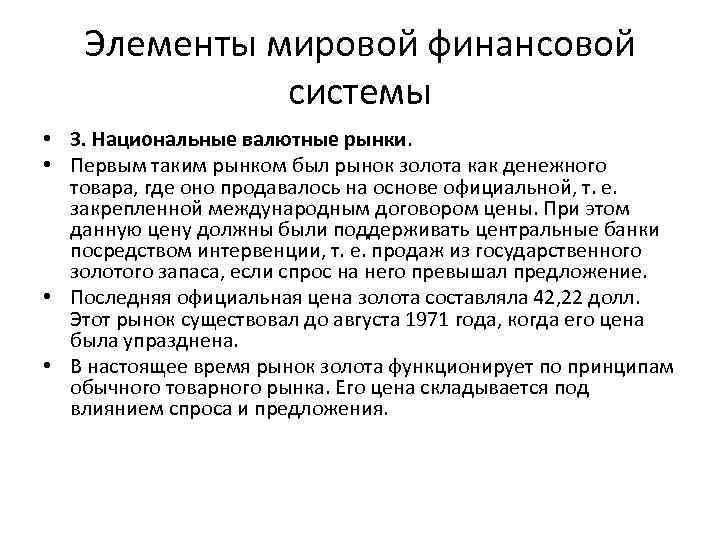 Элементы мировой финансовой системы

• 3. Национальные валютные рынки.
• Первым таким рынком был рынок золота как денежного товара, где оно продавалось на основе официальной, т. е. закрепленной международным договором цены. При этом данную цену должны были поддерживать центральные банки посредством интервенции, т. е. продаж из государственного золотого запаса, если спрос на него превышал предложение.
• Последняя официальная цена золота составляла 42,22 долл. Этот рынок существовал до августа 1971 года, когда его цена была упразднена.
• В настоящее время рынок золота функционирует по принципам обычного товарного рынка. Его цена складывается под влиянием спроса и предложения.